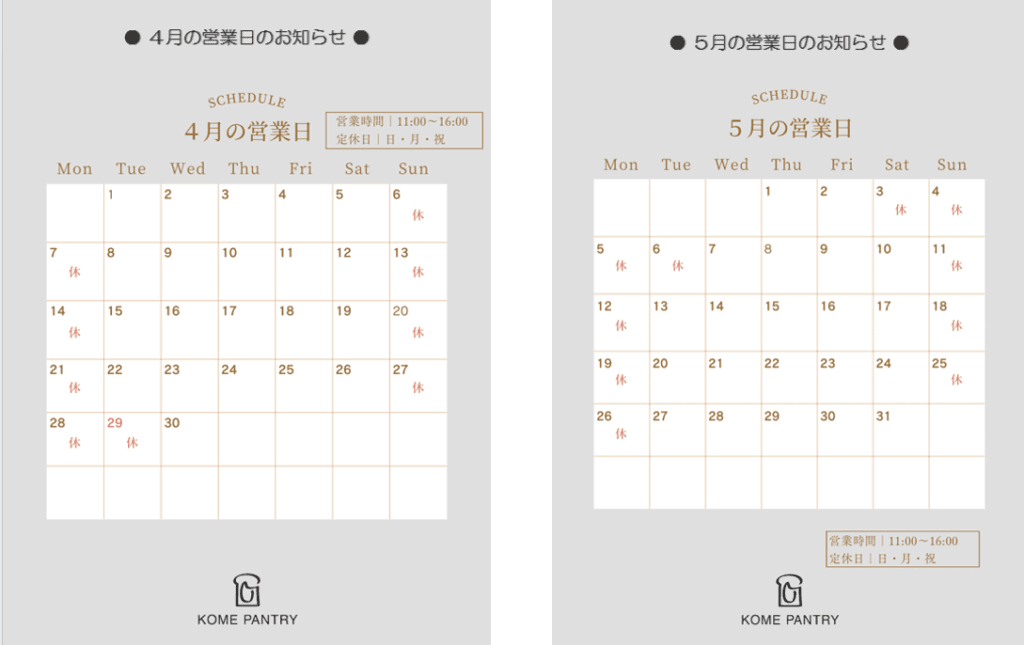 ● 4月の営業日のお知らせ ●

SCHEDULE
4月の営業日

営業時間｜11:00〜16:00
定休日｜日・月・祝

| Mon | Tue | Wed | Thu | Fri | Sat | Sun |
|---|---|---|---|---|---|---|
| | 1 | 2 | 3 | 4 | 5 | 6 休 |
| 7 休 | 8 | 9 | 10 | 11 | 12 | 13 休 |
| 14 休 | 15 | 16 | 17 | 18 | 19 | 20 休 |
| 21 休 | 22 | 23 | 24 | 25 | 26 | 27 休 |
| 28 休 | 29 休 | 30 | | | | |
| | | | | | | |

KOME PANTRY

● 5月の営業日のお知らせ ●

SCHEDULE
5月の営業日

| Mon | Tue | Wed | Thu | Fri | Sat | Sun |
|---|---|---|---|---|---|---|
| | | | 1 | 2 | 3 休 | 4 休 |
| 5 休 | 6 休 | 7 | 8 | 9 | 10 | 11 休 |
| 12 休 | 13 | 14 | 15 | 16 | 17 | 18 休 |
| 19 休 | 20 | 21 | 22 | 23 | 24 | 25 休 |
| 26 休 | 27 | 28 | 29 | 30 | 31 | |
| | | | | | | |

営業時間｜11:00〜16:00
定休日｜日・月・祝

KOME PANTRY